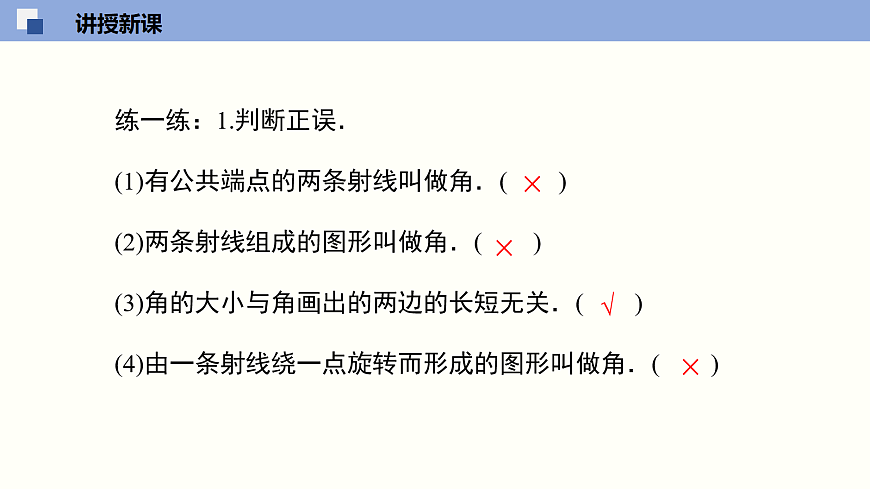 讲授新课

练一练：1.判断正误.

(1)有公共端点的两条射线叫做角.（ × ）

(2)两条射线组成的图形叫做角.（ × ）

(3)角的大小与角画出的两边的长短无关.（ √ ）

(4)由一条射线绕一点旋转而形成的图形叫做角.（ × ）